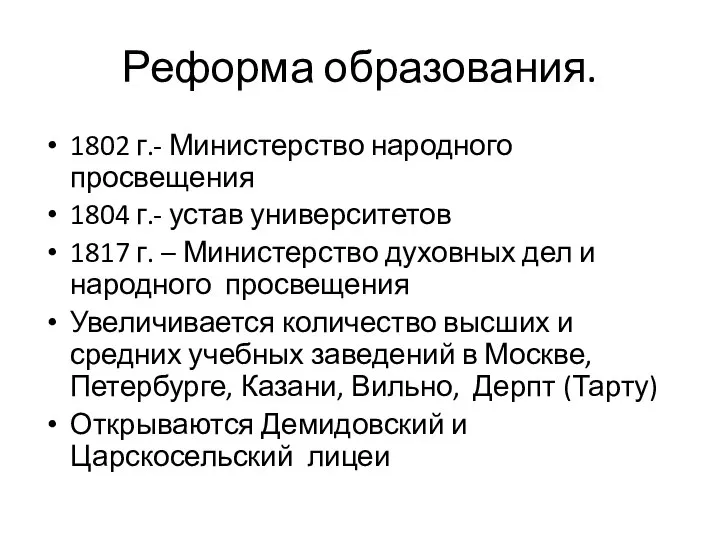 Реформа образования.

• 1802 г.- Министерство народного просвещения
• 1804 г.- устав университетов
• 1817 г. – Министерство духовных дел и народного просвещения
• Увеличивается количество высших и средних учебных заведений в Москве, Петербурге, Казани, Вильно, Дерпт (Тарту)
• Открываются Демидовский и Царскосельский лицеи